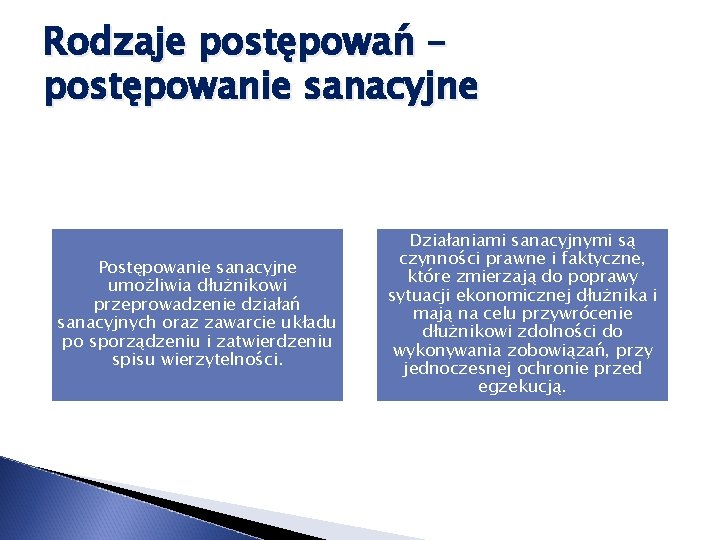 Rodzaje postępowań – postępowanie sanacyjne

Postępowanie sanacyjne umożliwia dłużnikowi przeprowadzenie działań sanacyjnych oraz zawarcie układu po sporządzeniu i zatwierdzeniu spisu wierzytelności.

Działaniami sanacyjnymi są czynności prawne i faktyczne, które zmierzają do poprawy sytuacji ekonomicznej dłużnika i mają na celu przywrócenie dłużnikowi zdolności do wykonywania zobowiązań, przy jednoczesnej ochronie przed egzekucją.